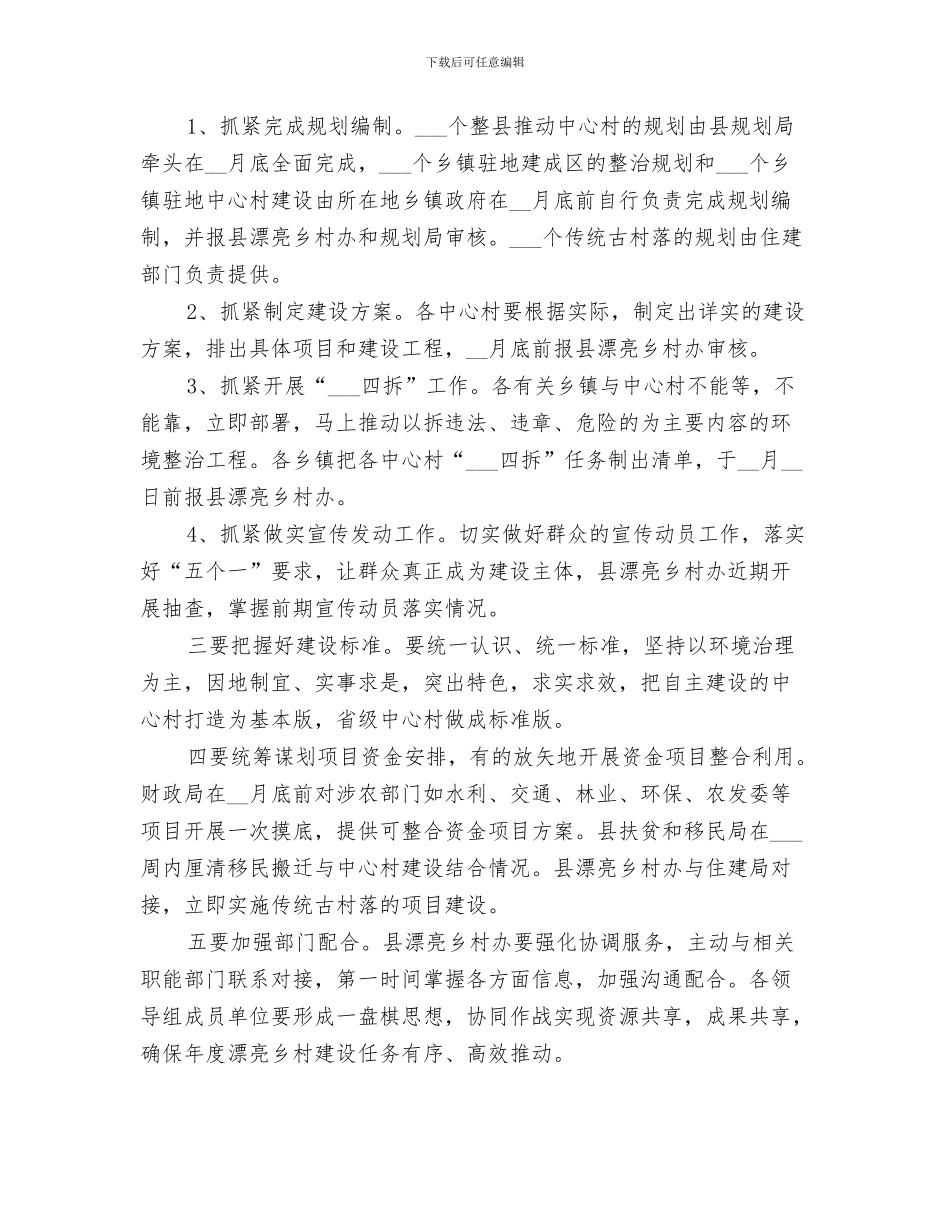 下载后可任意编辑

1、抓紧完成规划编制。___个整县推动中心村的规划由县规划局牵头在__月底全面完成，___个乡镇驻地建成区的整治规划和___个乡镇驻地中心村建设由所在地乡镇政府在__月底前自行负责完成规划编制，并报县漂亮乡村办和规划局审核。___个传统古村落的规划由住建部门负责提供。

2、抓紧制定建设方案。各中心村要根据实际，制定出详实的建设方案，排出具体项目和建设工程，__月底前报县漂亮乡村办审核。

3、抓紧开展“___四拆”工作。各有关乡镇与中心村不能等，不能靠，立即部署，马上推动以拆违法、违章、危险的为主要内容的环境整治工程。各乡镇把各中心村“___四拆”任务制出清单，于__月__日前报县漂亮乡村办。

4、抓紧做实宣传发动工作。切实做好群众的宣传动员工作，落实好“五个一”要求，让群众真正成为建设主体，县漂亮乡村办近期开展抽查，掌握前期宣传动员落实情况。

三要把握好建设标准。要统一认识、统一标准，坚持以环境治理为主，因地制宜、实事求是，突出特色，求实求效，把自主建设的中心村打造为基本版，省级中心村做成标准版。

四要统筹谋划项目资金安排，有的放矢地开展资金项目整合利用。财政局在__月底前对涉农部门如水利、交通、林业、环保、农发委等项目开展一次摸底，提供可整合资金项目方案。县扶贫和移民局在___周内厘清移民搬迁与中心村建设结合情况。县漂亮乡村办与住建局对接，立即实施传统古村落的项目建设。

五要加强部门配合。县漂亮乡村办要强化协调服务，主动与相关职能部门联系对接，第一时间掌握各方面信息，加强沟通配合。各领导组成员单位要形成一盘棋思想，协同作战实现资源共享，成果共享，确保年度漂亮乡村建设任务有序、高效推动。